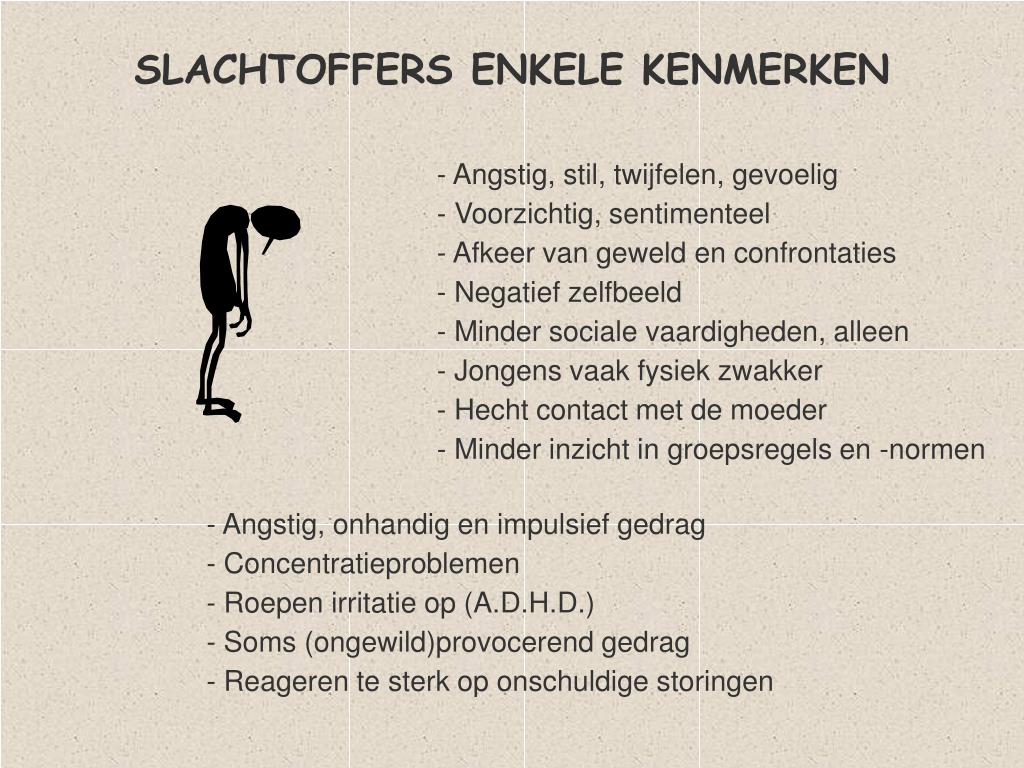 SLACHTOFFERS ENKELE KENMERKEN

- Angstig, stil, twijfelen, gevoelig
- Voorzichtig, sentimenteel
- Afkeer van geweld en confrontaties
- Negatief zelfbeeld
- Minder sociale vaardigheden, alleen
- Jongens vaak fysiek zwakker
- Hecht contact met de moeder
- Minder inzicht in groepsregels en -normen

- Angstig, onhandig en impulsief gedrag
- Concentratieproblemen
- Roepen irritatie op (A.D.H.D.)
- Soms (ongewild)provocerend gedrag
- Reageren te sterk op onschuldige storingen